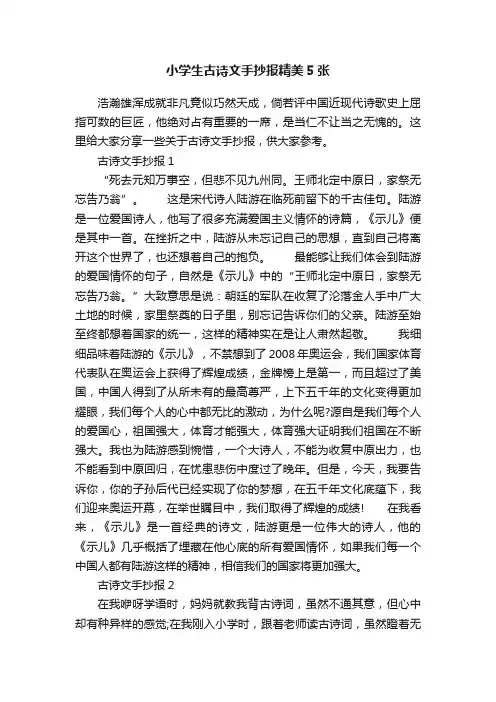 小学生古诗文手抄报精美5张

浩瀚雄浑成就非凡竟似巧然天成，倘若评中国近现代诗歌史上屈指可数的巨匠，他绝对占有重要的一席，是当仁不让当之无愧的。这里给大家分享一些关于古诗文手抄报，供大家参考。

古诗文手抄报1

“死去元知万事空，但悲不见九州同。王师北定中原日，家祭无忘告乃翁”。　　这是宋代诗人陆游在临死前留下的千古佳句。陆游是一位爱国诗人，他写了很多充满爱国主义情怀的诗篇，《示儿》便是其中一首。在挫折之中，陆游从未忘记自己的思想，直到自己将离开这个世界了，也还想着自己的抱负。　　最能够让我们体会到陆游的爱国情怀的句子，自然是《示儿》中的“王师北定中原日，家祭无忘告乃翁。”大致意思是说：朝廷的军队在收复了沦落金人手中广大土地的时候，家里祭奠的日子里，别忘记告诉你们的父亲。陆游至始至终都想着国家的统一，这样的精神实在是让人肃然起敬。　　我细细品味着陆游的《示儿》，不禁想到了2008年奥运会，我们国家体育代表队在奥运会上获得了辉煌成绩，金牌榜上是第一，而且超过了美国，中国人得到了从所未有的最高尊严，上下五千年的文化变得更加耀眼，我们每个人的心中都无比的激动，为什么呢?源自是我们每个人的爱国心，祖国强大，体育才能强大，体育强大证明我们祖国在不断强大。我也为陆游感到惋惜，一个大诗人，不能为收复中原出力，也不能看到中原回归，在忧患悲伤中度过了晚年。但是，今天，我要告诉你，你的子孙后代已经实现了你的梦想，在五千年文化底蕴下，我们迎来奥运开幕，在举世瞩目中，我们取得了辉煌的成绩!　　在我看来，《示儿》是一首经典的诗文，陆游更是一位伟大的诗人，他的《示儿》几乎概括了埋藏在他心底的所有爱国情怀，如果我们每一个中国人都有陆游这样的精神，相信我们的国家将更加强大。

古诗文手抄报2

在我咿呀学语时，妈妈就教我背古诗词，虽然不通其意，但心中却有种异样的感觉;在我刚入小学时，跟着老师读古诗词，虽然瞪着无